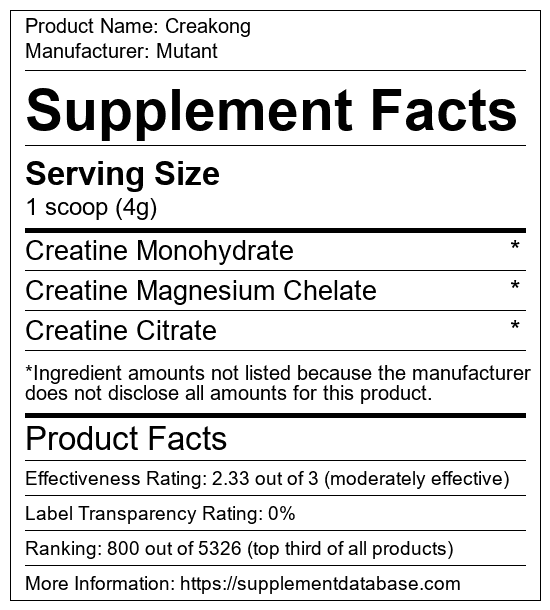 Product Name: Creakong
Manufacturer: Mutant

Supplement Facts

Serving Size
1 scoop (4g)

Creatine Monohydrate *

Creatine Magnesium Chelate *

Creatine Citrate *

*Ingredient amounts not listed because the manufacturer does not disclose all amounts for this product.

Product Facts

Effectiveness Rating: 2.33 out of 3 (moderately effective)

Label Transparency Rating: 0%

Ranking: 800 out of 5326 (top third of all products)

More Information: https://supplementdatabase.com